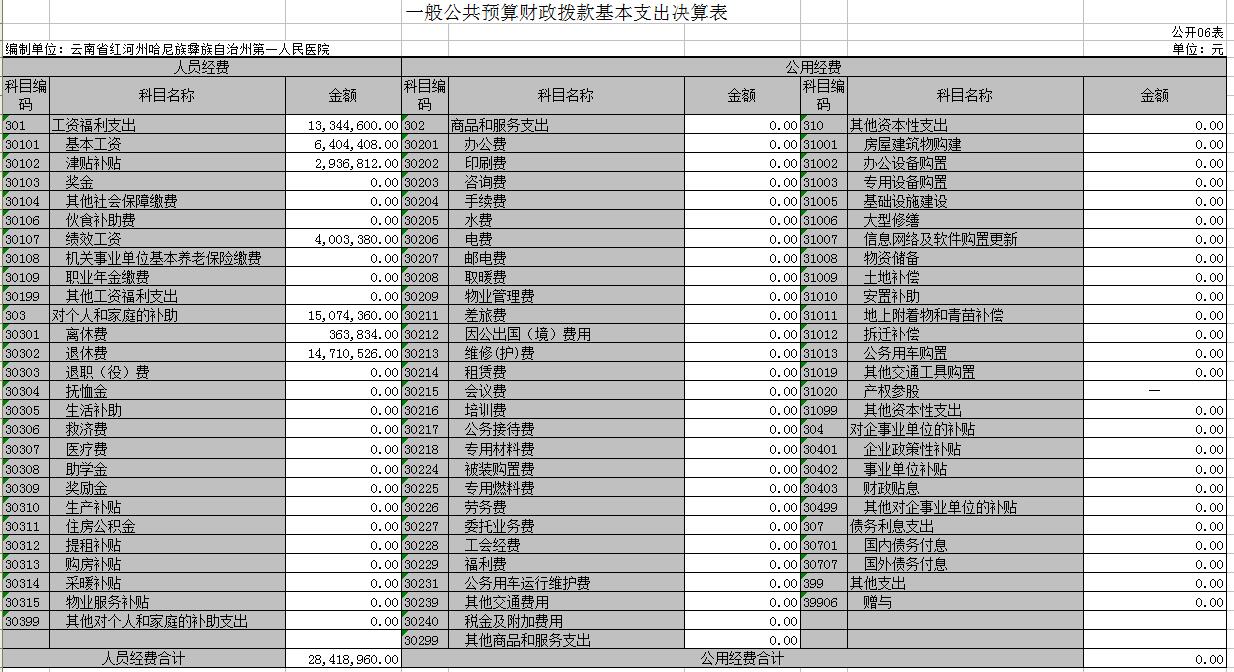 一般公共预算财政拨款基本支出决算表

公开06表

编制单位：云南省红河州哈尼族彝族自治州第一人民医院

单位：元

| 人员经费 | | | 公用经费 | | | | | |
|---|---|---|---|---|---|---|---|---|
| 科目编码 | 科目名称 | 金额 | 科目编码 | 科目名称 | 金额 | 科目编码 | 科目名称 | 金额 |
| 301 | 工资福利支出 | 13,344,600.00 | 302 | 商品和服务支出 | 0.00 | 310 | 其他资本性支出 | 0.00 |
| 30101 | 基本工资 | 6,404,408.00 | 30201 | 办公费 | 0.00 | 31001 | 房屋建筑物购建 | 0.00 |
| 30102 | 津贴补贴 | 2,936,812.00 | 30202 | 印刷费 | 0.00 | 31002 | 办公设备购置 | 0.00 |
| 30103 | 奖金 | 0.00 | 30203 | 咨询费 | 0.00 | 31003 | 专用设备购置 | 0.00 |
| 30104 | 其他社会保障缴费 | 0.00 | 30204 | 手续费 | 0.00 | 31005 | 基础设施建设 | 0.00 |
| 30106 | 伙食补助费 | 0.00 | 30205 | 水费 | 0.00 | 31006 | 大型修缮 | 0.00 |
| 30107 | 绩效工资 | 4,003,380.00 | 30206 | 电费 | 0.00 | 31007 | 信息网络及软件购置更新 | 0.00 |
| 30108 | 机关事业单位基本养老保险缴费 | 0.00 | 30207 | 邮电费 | 0.00 | 31008 | 物资储备 | 0.00 |
| 30109 | 职业年金缴费 | 0.00 | 30208 | 取暖费 | 0.00 | 31009 | 土地补偿 | 0.00 |
| 30199 | 其他工资福利支出 | 0.00 | 30209 | 物业管理费 | 0.00 | 31010 | 安置补助 | 0.00 |
| 303 | 对个人和家庭的补助 | 15,074,360.00 | 30211 | 差旅费 | 0.00 | 31011 | 地上附着物和青苗补偿 | 0.00 |
| 30301 | 离休费 | 363,834.00 | 30212 | 因公出国（境）费用 | 0.00 | 31012 | 拆迁补偿 | 0.00 |
| 30302 | 退休费 | 14,710,526.00 | 30213 | 维修(护)费 | 0.00 | 31013 | 公务用车购置 | 0.00 |
| 30303 | 退职（役）费 | 0.00 | 30214 | 租赁费 | 0.00 | 31019 | 其他交通工具购置 | 0.00 |
| 30304 | 抚恤金 | 0.00 | 30215 | 会议费 | 0.00 | 31020 | 产权参股 | — |
| 30305 | 生活补助 | 0.00 | 30216 | 培训费 | 0.00 | 31099 | 其他资本性支出 | 0.00 |
| 30306 | 救济费 | 0.00 | 30217 | 公务接待费 | 0.00 | 304 | 对企事业单位的补贴 | 0.00 |
| 30307 | 医疗费 | 0.00 | 30218 | 专用材料费 | 0.00 | 30401 | 企业政策性补贴 | 0.00 |
| 30308 | 助学金 | 0.00 | 30224 | 被装购置费 | 0.00 | 30402 | 事业单位补贴 | 0.00 |
| 30309 | 奖励金 | 0.00 | 30225 | 专用燃料费 | 0.00 | 30403 | 财政贴息 | 0.00 |
| 30310 | 生产补贴 | 0.00 | 30226 | 劳务费 | 0.00 | 30499 | 其他对企事业单位的补贴 | 0.00 |
| 30311 | 住房公积金 | 0.00 | 30227 | 委托业务费 | 0.00 | 307 | 债务利息支出 | 0.00 |
| 30312 | 提租补贴 | 0.00 | 30228 | 工会经费 | 0.00 | 30701 | 国内债务付息 | 0.00 |
| 30313 | 购房补贴 | 0.00 | 30229 | 福利费 | 0.00 | 30707 | 国外债务付息 | 0.00 |
| 30314 | 采暖补贴 | 0.00 | 30231 | 公务用车运行维护费 | 0.00 | 399 | 其他支出 | 0.00 |
| 30315 | 物业服务补贴 | 0.00 | 30239 | 其他交通费用 | 0.00 | 39906 | 赠与 | 0.00 |
| 30399 | 其他对个人和家庭的补助支出 | 0.00 | 30240 | 税金及附加费用 | 0.00 | | | |
| | | | 30299 | 其他商品和服务支出 | 0.00 | | | |
| 人员经费合计 | | 28,418,960.00 | 公用经费合计 | | | | | 0.00 |